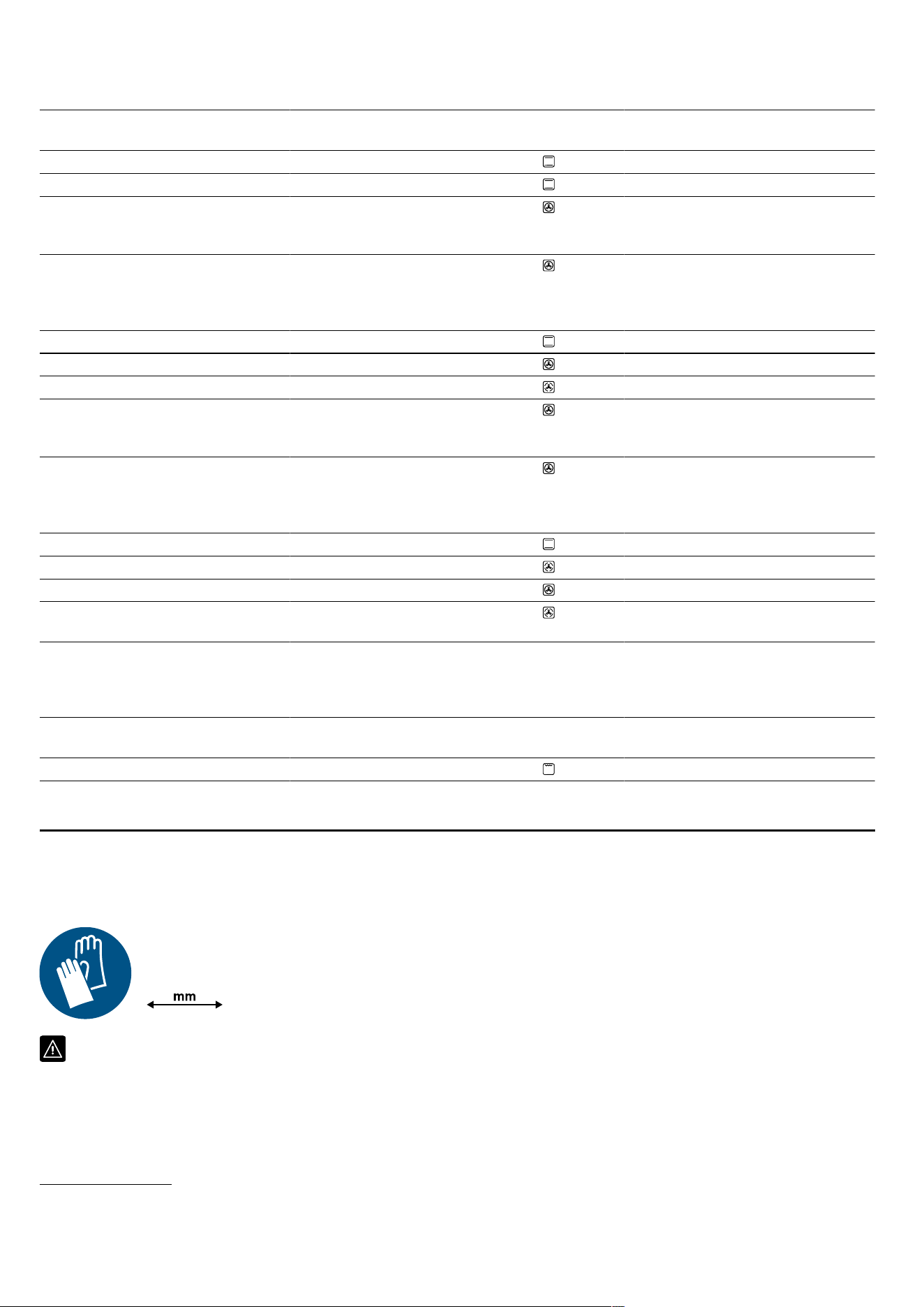 mm